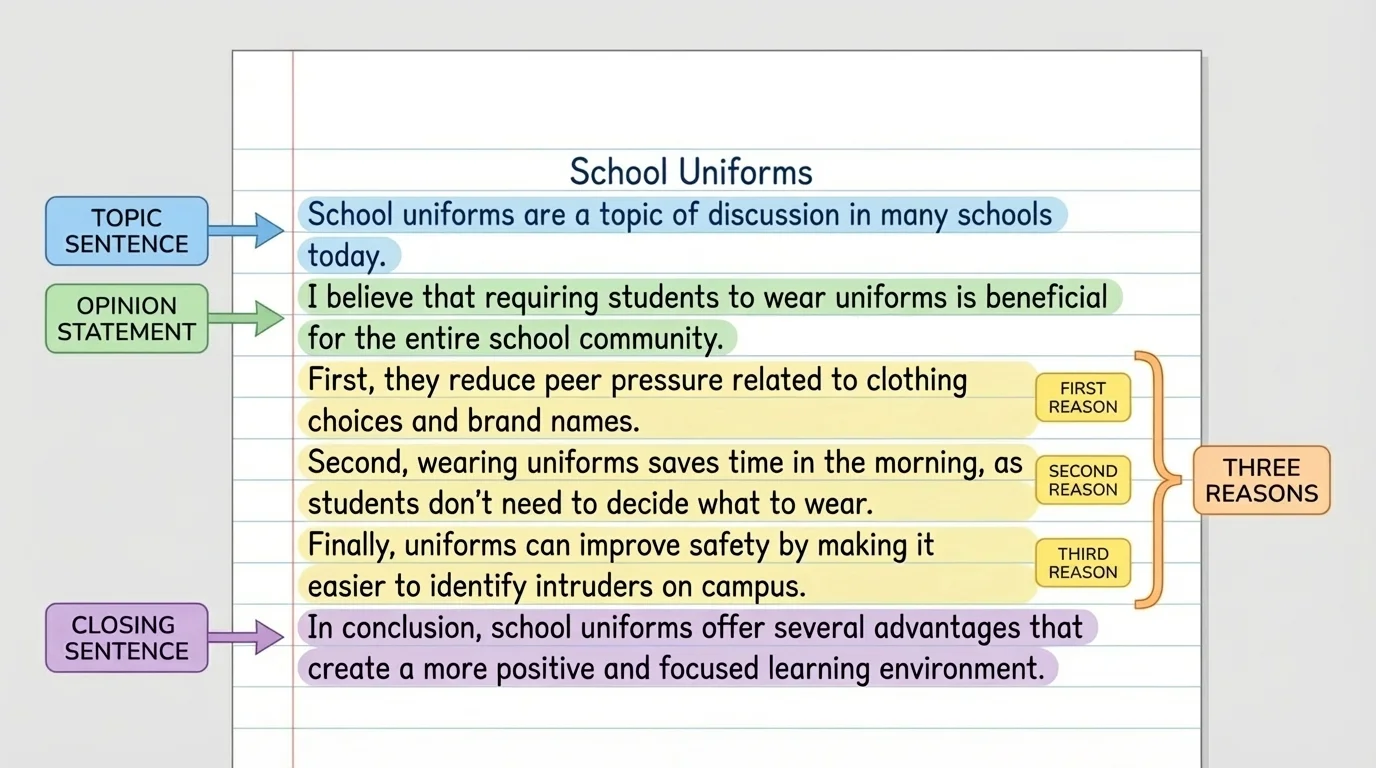 School Uniforms

TOPIC SENTENCE

School uniforms are a topic of discussion in many schools today.

OPINION STATEMENT

I believe that requiring students to wear uniforms is beneficial for the entire school community.

First, they reduce peer pressure related to clothing choices and brand names.

FIRST REASON

Second, wearing uniforms saves time in the morning, as students don't need to decide what to wear.

SECOND REASON

Finally, uniforms can improve safety by making it easier to identify intruders on campus.

THIRD REASON

THREE REASONS

CLOSING SENTENCE

In conclusion, school uniforms offer several advantages that create a more positive and focused learning environment.